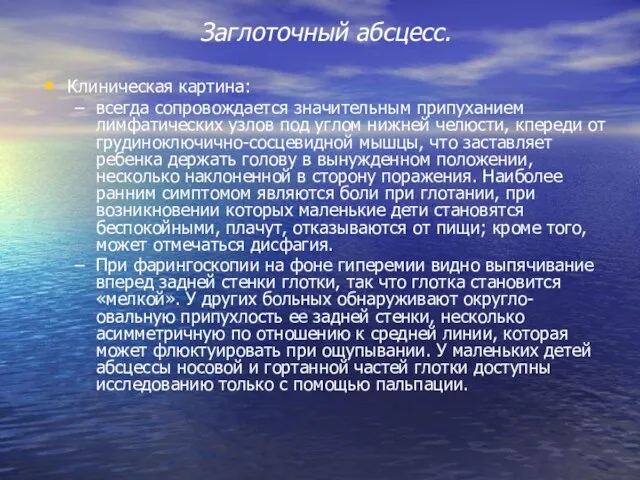 Заглоточный абсцесс.

• Клиническая картина:

– всегда сопровождается значительным припуханием лимфатических узлов под углом нижней челюсти, кпереди от грудиноключично-сосцевидной мышцы, что заставляет ребенка держать голову в вынужденном положении, несколько наклоненной в сторону поражения. Наиболее ранним симптомом являются боли при глотании, при возникновении которых маленькие дети становятся беспокойными, плачут, отказываются от пищи; кроме того, может отмечаться дисфагия.

– При фарингоскопии на фоне гиперемии видно выпячивание вперед задней стенки глотки, так что глотка становится «мелкой». У других больных обнаруживают округло-овальную припухлость ее задней стенки, несколько асимметричную по отношению к средней линии, которая может флюктуировать при ощупывании. У маленьких детей абсцессы носовой и гортанной частей глотки доступны исследованию только с помощью пальпации.